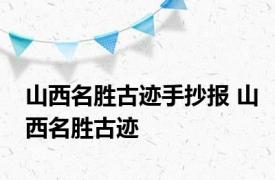 山西名胜古迹手抄报 山西名胜古迹